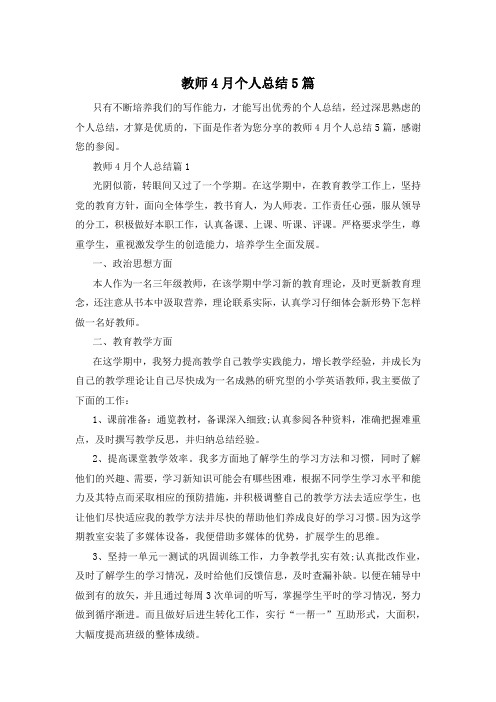 教师4月个人总结5篇

只有不断培养我们的写作能力，才能写出优秀的个人总结，经过深思熟虑的个人总结，才算是优质的，下面是作者为您分享的教师4月个人总结5篇，感谢您的参阅。

教师4月个人总结篇1

光阴似箭，转眼间又过了一个学期。在这学期中，在教育教学工作上，坚持党的教育方针，面向全体学生，教书育人，为人师表。工作责任心强，服从领导的分工，积极做好本职工作，认真备课、上课、听课、评课。严格要求学生，尊重学生，重视激发学生的创造能力，培养学生全面发展。

一、政治思想方面

本人作为一名三年级教师，在该学期中学习新的教育理论，及时更新教育理念，还注意从书本中汲取营养，理论联系实际，认真学习仔细体会新形势下怎样做一名好教师。

二、教育教学方面

在这学期中，我努力提高教学自己教学实践能力，增长教学经验，并成长为自己的教学理论让自己尽快成为一名成熟的研究型的小学英语教师，我主要做了下面的工作：

1、课前准备：通览教材，备课深入细致;认真参阅各种资料，准确把握难重点，及时撰写教学反思，并归纳总结经验。

2、提高课堂教学效率。我多方面地了解学生的学习方法和习惯，同时了解他们的兴趣、需要，学习新知识可能会有哪些困难，根据不同学生学习水平和能力及其特点而采取相应的预防措施，并积极调整自己的教学方法去适应学生，也让他们尽快适应我的教学方法并尽快的帮助他们养成良好的学习习惯。因为这学期教室安装了多媒体设备，我便借助多媒体的优势，扩展学生的思维。

3、坚持一单元一测试的巩固训练工作，力争教学扎实有效;认真批改作业，及时了解学生的学习情况，及时给他们反馈信息，及时查漏补缺。以便在辅导中做到有的放矢，并且通过每周3次单词的听写，掌握学生平时的学习情况，努力做到循序渐进。而且做好后进生转化工作，实行“一帮一”互助形式，大面积，大幅度提高班级的整体成绩。